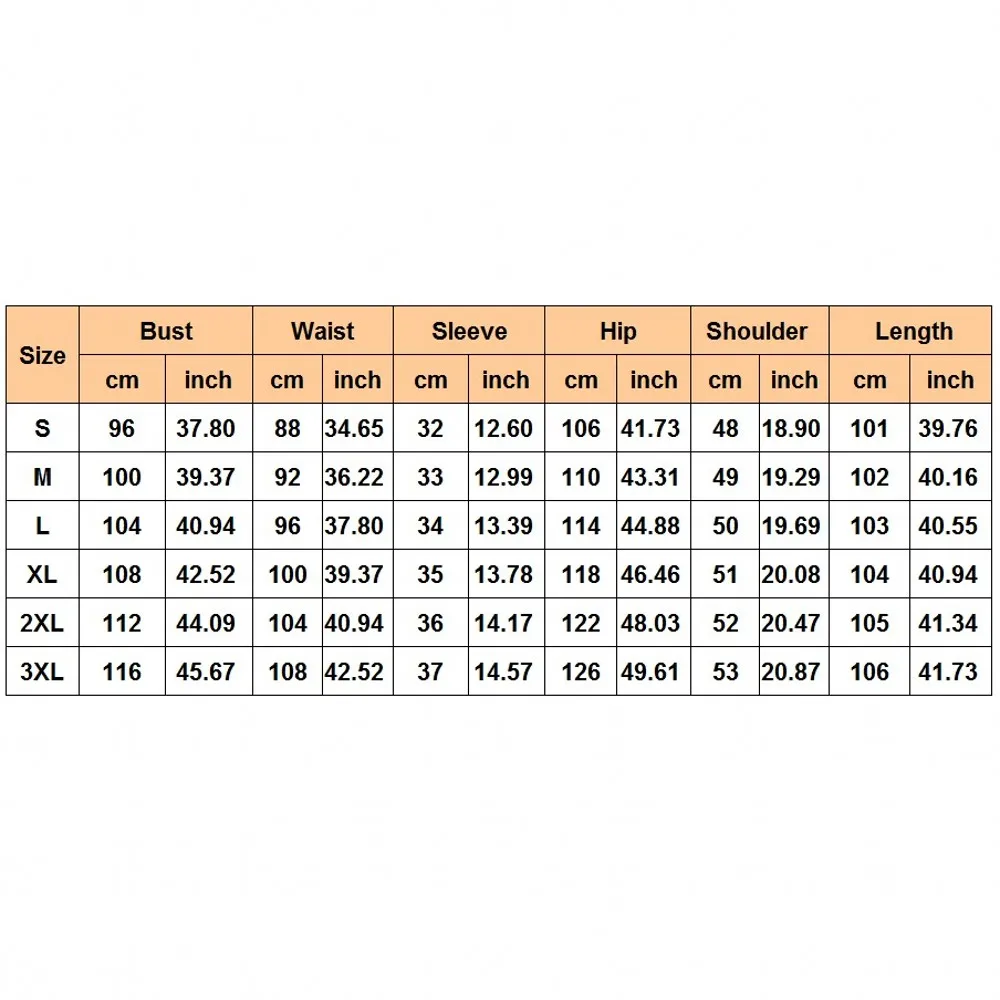 | Size | Bust | | Waist | | Sleeve | | Hip | | Shoulder | | Length | |
|---|---|---|---|---|---|---|---|---|---|---|---|---|
| | cm | inch | cm | inch | cm | inch | cm | inch | cm | inch | cm | inch |
| S | 96 | 37.80 | 88 | 34.65 | 32 | 12.60 | 106 | 41.73 | 48 | 18.90 | 101 | 39.76 |
| M | 100 | 39.37 | 92 | 36.22 | 33 | 12.99 | 110 | 43.31 | 49 | 19.29 | 102 | 40.16 |
| L | 104 | 40.94 | 96 | 37.80 | 34 | 13.39 | 114 | 44.88 | 50 | 19.69 | 103 | 40.55 |
| XL | 108 | 42.52 | 100 | 39.37 | 35 | 13.78 | 118 | 46.46 | 51 | 20.08 | 104 | 40.94 |
| 2XL | 112 | 44.09 | 104 | 40.94 | 36 | 14.17 | 122 | 48.03 | 52 | 20.47 | 105 | 41.34 |
| 3XL | 116 | 45.67 | 108 | 42.52 | 37 | 14.57 | 126 | 49.61 | 53 | 20.87 | 106 | 41.73 |